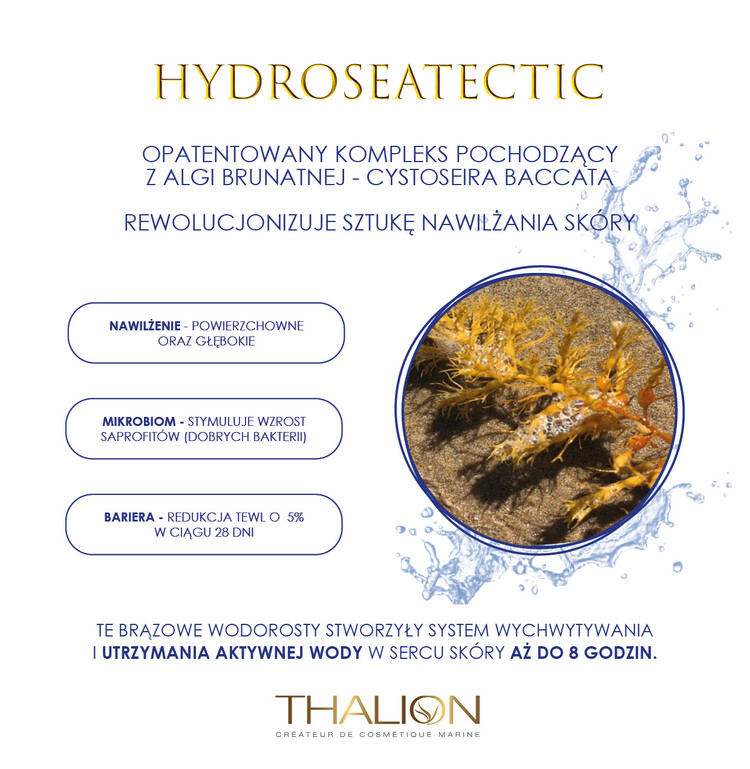 HYDROSEATECTIC

OPATENTOWANY KOMPLEKS POCHODZĄCY Z ALGI BRUNATNEJ - CYSTOSEIRA BACCATA

REWOLUCJONIZUJE SZTUKĘ NAWILŻANIA SKÓRY

NAWILŻENIE - POWIERZCHOWNE ORAZ GŁĘBOKIE

MIKROBIOM - STYMULUJE WZROST SAPROFITÓW (DOBRYCH BAKTERII)

BARIERA - REDUKCJA TEWL O 5% W CIĄGU 28 DNI

TE BRĄZOWE WODOROSTY STWORZYŁY SYSTEM WYCHWYTYWANIA I UTRZYMANIA AKTYWNEJ WODY W SERCU SKÓRY AŻ DO 8 GODZIN.

THALION
CRÉATEUR DE COSMÉTIQUE MARINE